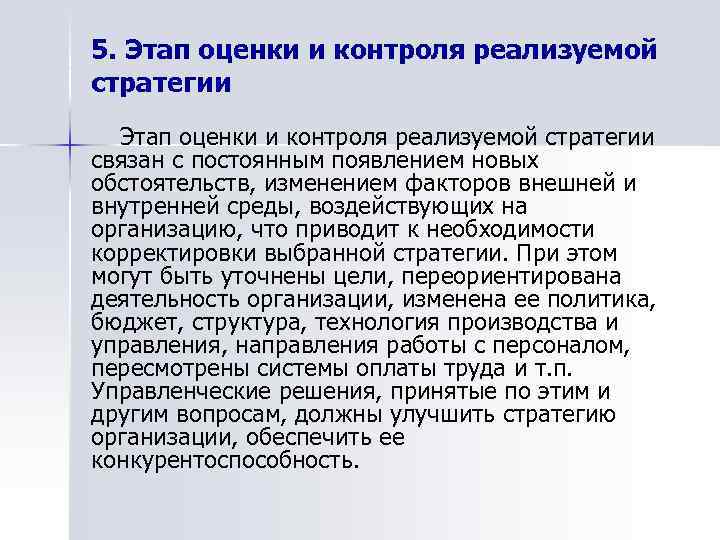 5. Этап оценки и контроля реализуемой стратегии

Этап оценки и контроля реализуемой стратегии связан с постоянным появлением новых обстоятельств, изменением факторов внешней и внутренней среды, воздействующих на организацию, что приводит к необходимости корректировки выбранной стратегии. При этом могут быть уточнены цели, переориентирована деятельность организации, изменена ее политика, бюджет, структура, технология производства и управления, направления работы с персоналом, пересмотрены системы оплаты труда и т.п. Управленческие решения, принятые по этим и другим вопросам, должны улучшить стратегию организации, обеспечить ее конкурентоспособность.